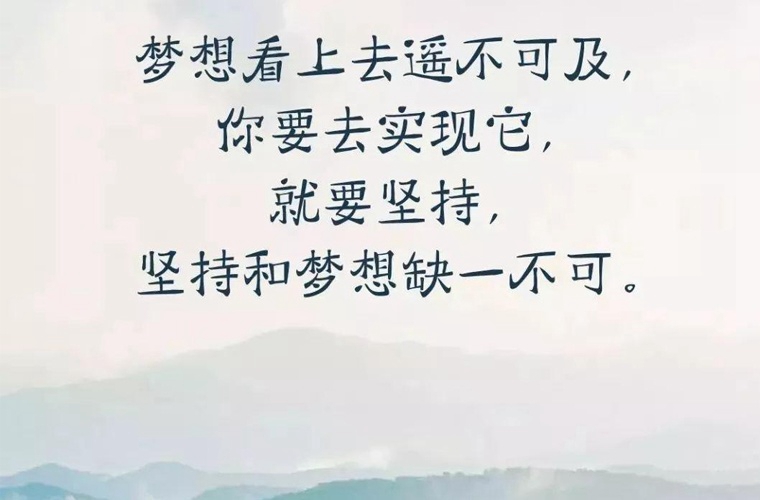 梦想看上去遥不可及，
你要去实现它，
就要坚持，
坚持和梦想缺一不可。